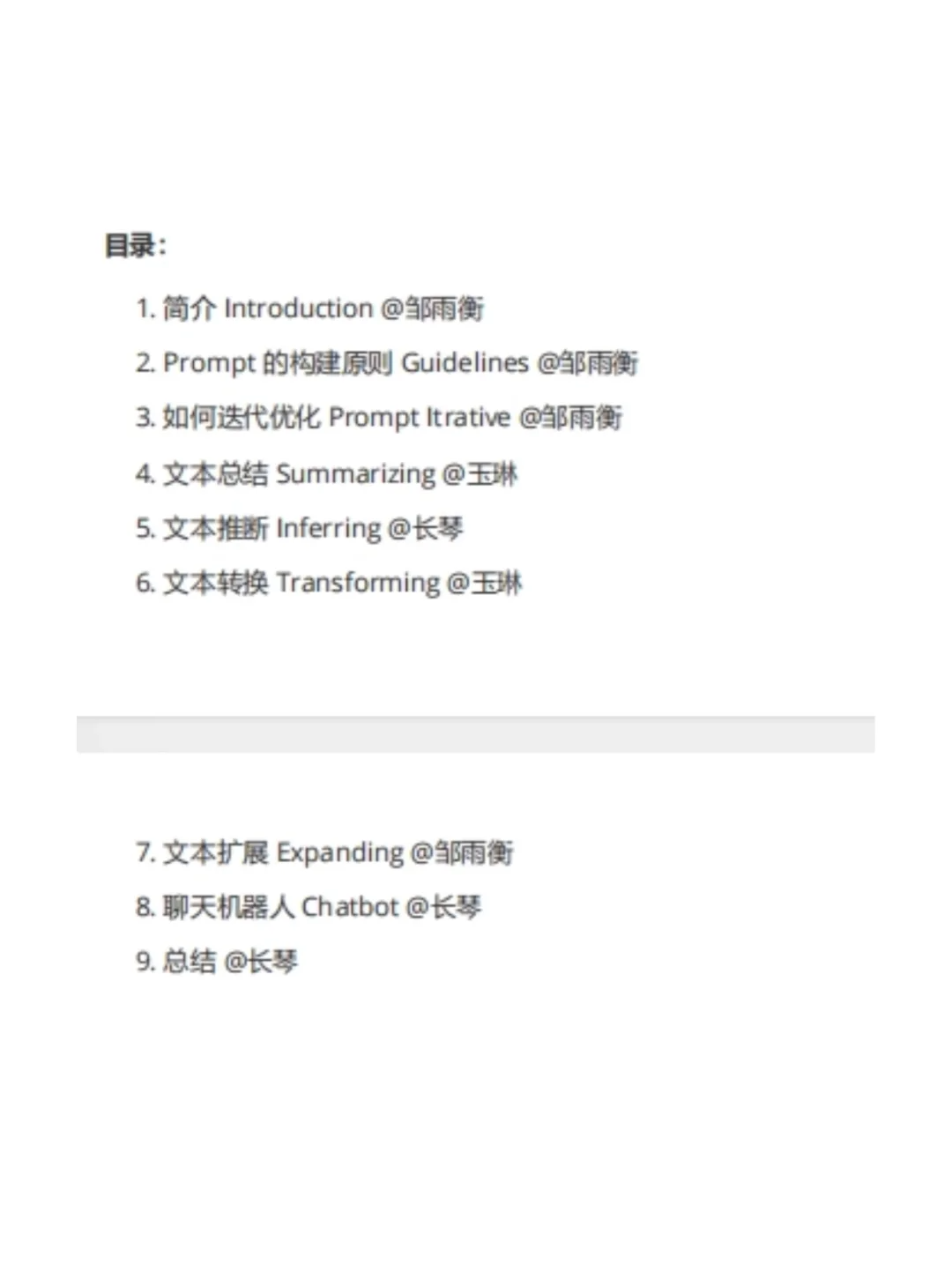 目录：

1. 简介 Introduction @邹雨衡
2. Prompt 的构建原则 Guidelines @邹雨衡
3. 如何迭代优化 Prompt Itrative @邹雨衡
4. 文本总结 Summarizing @玉琳
5. 文本推断 Inferring @长琴
6. 文本转换 Transforming @玉琳

7. 文本扩展 Expanding @邹雨衡
8. 聊天机器人 Chatbot @长琴
9. 总结 @长琴